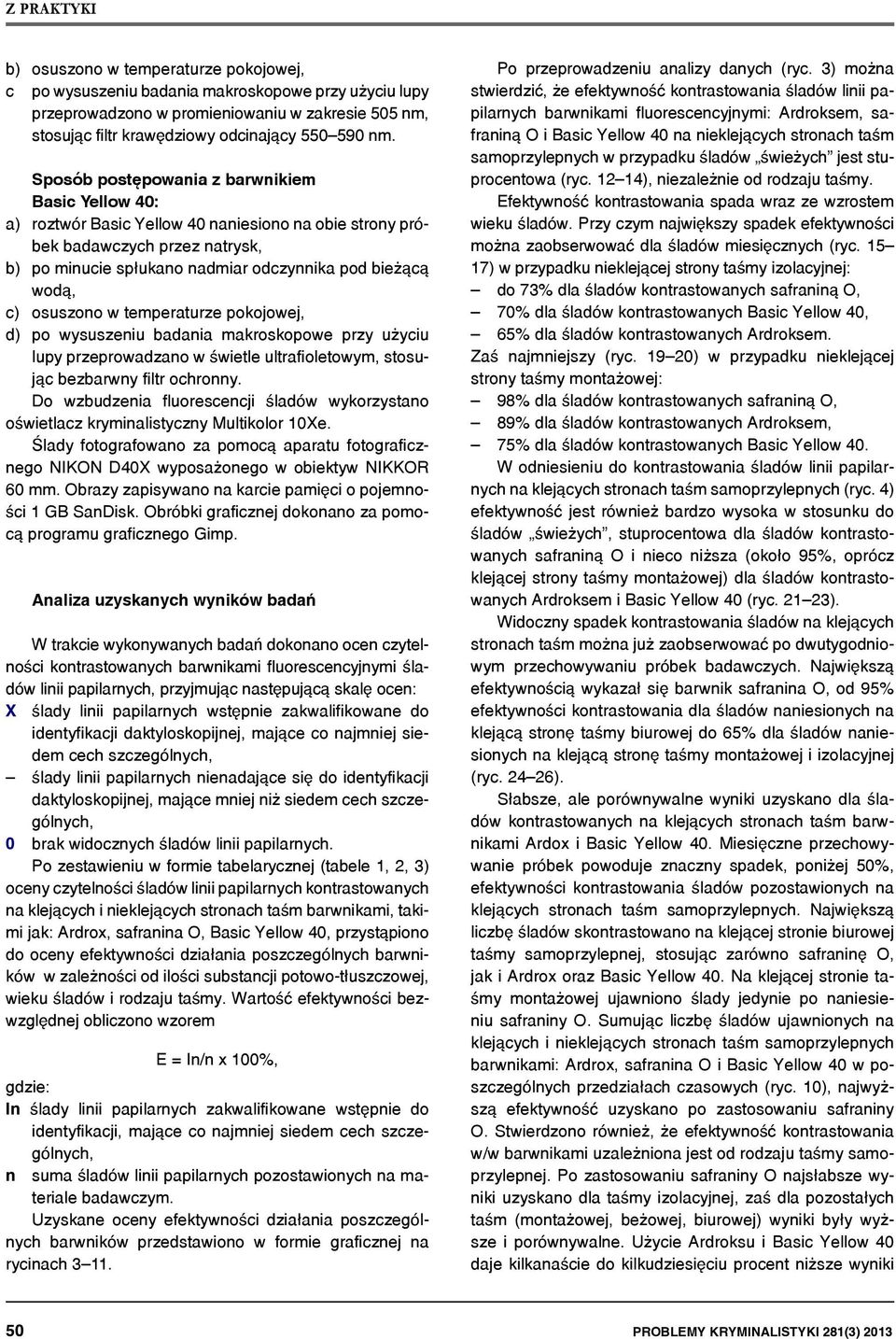 Z PRAKTYKI

b) osuszono w temperaturze pokojowej,
c po wysuszeniu badania makroskopowe przy użyciu lupy przeprowadzono w promieniowaniu w zakresie 505 nm, stosując filtr krawędziowy odcinający 550–590 nm.

Sposób postępowania z barwnikiem Basic Yellow 40:
a) roztwór Basic Yellow 40 naniesiono na obie strony próbek badawczych przez natrysk,
b) po minucie spłukano nadmiar odczynnika pod bieżącą wodą,
c) osuszono w temperaturze pokojowej,
d) po wysuszeniu badania makroskopowe przy użyciu lupy przeprowadzano w świetle ultrafioletowym, stosując bezbarwny filtr ochronny.
Do wzbudzenia fluorescencji śladów wykorzystano oświetlacz kryminalistyczny Multikolor 10Xe.
Ślady fotografowano za pomocą aparatu fotograficznego NIKON D40X wyposażonego w obiektyw NIKKOR 60 mm. Obrazy zapisywano na karcie pamięci o pojemności 1 GB SanDisk. Obróbki graficznej dokonano za pomocą programu graficznego Gimp.

Analiza uzyskanych wyników badań

W trakcie wykonywanych badań dokonano ocen czytelności kontrastowanych barwnikami fluorescencyjnymi śladów linii papilarnych, przyjmując następującą skalę ocen:
X ślady linii papilarnych wstępnie zakwalifikowane do identyfikacji daktyloskopijnej, mające co najmniej siedem cech szczególnych,
– ślady linii papilarnych nienadające się do identyfikacji daktyloskopijnej, mające mniej niż siedem cech szczególnych,
0 brak widocznych śladów linii papilarnych.
Po zestawieniu w formie tabelarycznej (tabele 1, 2, 3) oceny czytelności śladów linii papilarnych kontrastowanych na klejących i nieklejących stronach taśm barwnikami, takimi jak: Ardrox, safranina O, Basic Yellow 40, przystąpiono do oceny efektywności działania poszczególnych barwników w zależności od ilości substancji potowo-tłuszczowej, wieku śladów i rodzaju taśmy. Wartość efektywności bezwzględnej obliczono wzorem

E = In/n x 100%,

gdzie:
In ślady linii papilarnych zakwalifikowane wstępnie do identyfikacji, mające co najmniej siedem cech szczególnych,
n suma śladów linii papilarnych pozostawionych na materiale badawczym.
Uzyskane oceny efektywności działania poszczególnych barwników przedstawiono w formie graficznej na rycinach 3–11.

Po przeprowadzeniu analizy danych (ryc. 3) można stwierdzić, że efektywność kontrastowania śladów linii papilarnych barwnikami fluorescencyjnymi: Ardroksem, safraniną O i Basic Yellow 40 na nieklejących stronach taśm samoprzylepnych w przypadku śladów „świeżych” jest stuprocentowa (ryc. 12–14), niezależnie od rodzaju taśmy.
Efektywność kontrastowania spada wraz ze wzrostem wieku śladów. Przy czym największy spadek efektywności można zaobserwować dla śladów miesięcznych (ryc. 15–17) w przypadku nieklejącej strony taśmy izolacyjnej:
– do 73% dla śladów kontrastowanych safraniną O,
– 70% dla śladów kontrastowanych Basic Yellow 40,
– 65% dla śladów kontrastowanych Ardroksem.
Zaś najmniejszy (ryc. 19–20) w przypadku nieklejącej strony taśmy montażowej:
– 98% dla śladów kontrastowanych safraniną O,
– 89% dla śladów kontrastowanych Ardroksem,
– 75% dla śladów kontrastowanych Basic Yellow 40.
W odniesieniu do kontrastowania śladów linii papilarnych na klejących stronach taśm samoprzylepnych (ryc. 4) efektywność jest również bardzo wysoka w stosunku do śladów „świeżych”, stuprocentowa dla śladów kontrastowanych safraniną O i nieco niższa (około 95%, oprócz klejącej strony taśmy montażowej) dla śladów kontrastowanych Ardroksem i Basic Yellow 40 (ryc. 21–23).
Widoczny spadek kontrastowania śladów na klejących stronach taśm można już zaobserwować po dwutygodniowym przechowywaniu próbek badawczych. Największą efektywnością wykazał się barwnik safranina O, od 95% efektywności kontrastowania dla śladów naniesionych na klejącą stronę taśmy biurowej do 65% dla śladów naniesionych na klejącą stronę taśmy montażowej i izolacyjnej (ryc. 24–26).
Słabsze, ale porównywalne wyniki uzyskano dla śladów kontrastowanych na klejących stronach taśm barwnikami Ardox i Basic Yellow 40. Miesięczne przechowywanie próbek powoduje znaczny spadek, poniżej 50%, efektywności kontrastowania śladów pozostawionych na klejących stronach taśm samoprzylepnych. Największą liczbę śladów skontrastowano na klejącej stronie biurowej taśmy samoprzylepnej, stosując zarówno safraninę O, jak i Ardrox oraz Basic Yellow 40. Na klejącej stronie taśmy montażowej ujawniono ślady jedynie po naniesieniu safraniny O. Sumując liczbę śladów ujawnionych na klejących i nieklejących stronach taśm samoprzylepnych barwnikami: Ardrox, safranina O i Basic Yellow 40 w poszczególnych przedziałach czasowych (ryc. 10), najwyższą efektywność uzyskano po zastosowaniu safraniny O. Stwierdzono również, że efektywność kontrastowania w/w barwnikami uzależniona jest od rodzaju taśmy samoprzylepnej. Po zastosowaniu safraniny O najsłabsze wyniki uzyskano dla taśmy izolacyjnej, zaś dla pozostałych taśm (montażowej, beżowej, biurowej) wyniki były wyższe i porównywalne. Użycie Ardroksu i Basic Yellow 40 daje kilkanaście do kilkudziesięciu procent niższe wyniki

50 PROBLEMY KRYMINALISTYKI 281(3) 2013